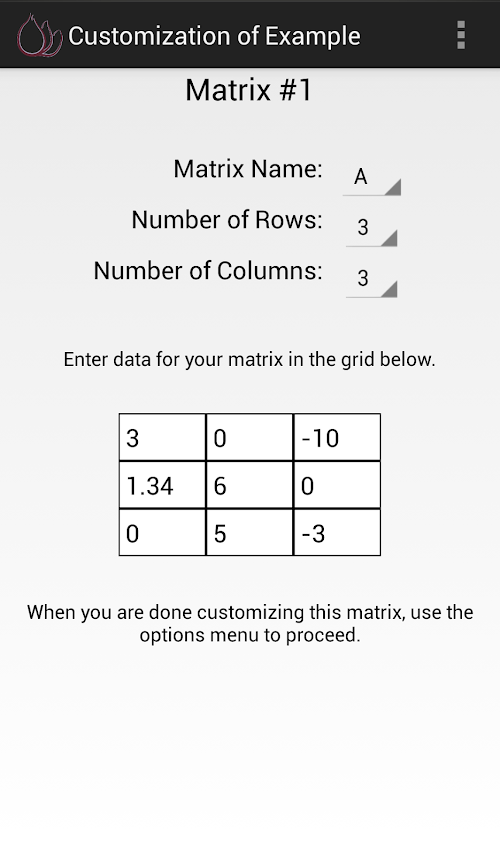 Customization of Example

Matrix #1

Matrix Name: A

Number of Rows: 3

Number of Columns: 3

Enter data for your matrix in the grid below.

| 3 | 0 | -10 |
|---|---|---|
| 1.34 | 6 | 0 |
| 0 | 5 | -3 |

When you are done customizing this matrix, use the options menu to proceed.